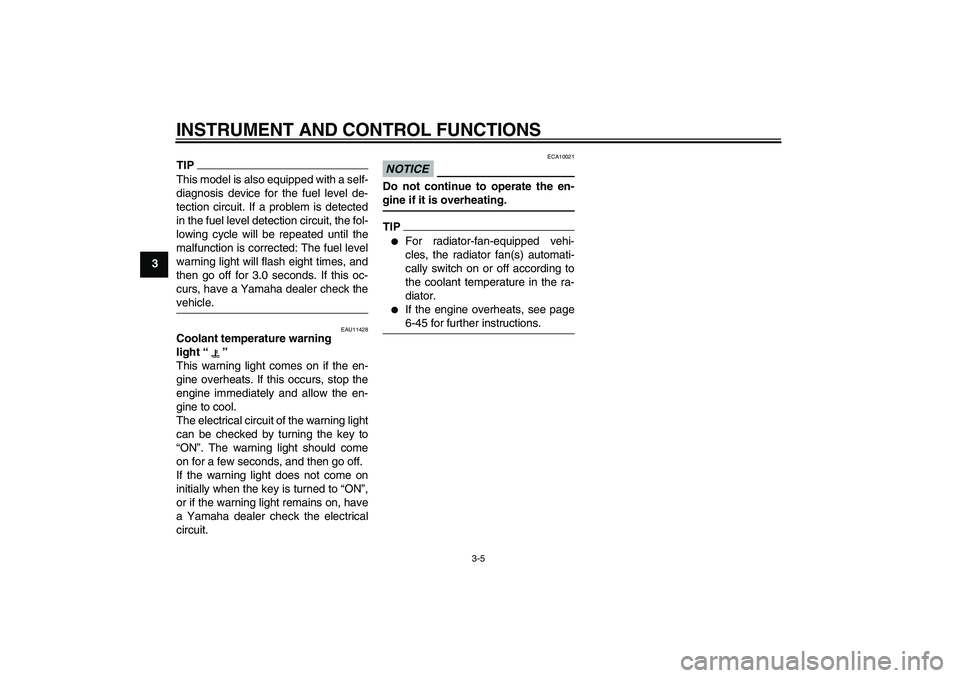 INSTRUMENT AND CONTROL FUNCTIONS

3

TIP

This model is also equipped with a self-diagnosis device for the fuel level detection circuit. If a problem is detected in the fuel level detection circuit, the following cycle will be repeated until the malfunction is corrected: The fuel level warning light will flash eight times, and then go off for 3.0 seconds. If this occurs, have a Yamaha dealer check the vehicle.

EAU11428

Coolant temperature warning light “ ”

This warning light comes on if the engine overheats. If this occurs, stop the engine immediately and allow the engine to cool.

The electrical circuit of the warning light can be checked by turning the key to “ON”. The warning light should come on for a few seconds, and then go off.

If the warning light does not come on initially when the key is turned to “ON”, or if the warning light remains on, have a Yamaha dealer check the electrical circuit.

ECA10021

NOTICE

Do not continue to operate the engine if it is overheating.

TIP

● For radiator-fan-equipped vehicles, the radiator fan(s) automatically switch on or off according to the coolant temperature in the radiator.
● If the engine overheats, see page 6-45 for further instructions.

3-5

carmanualsonline.info